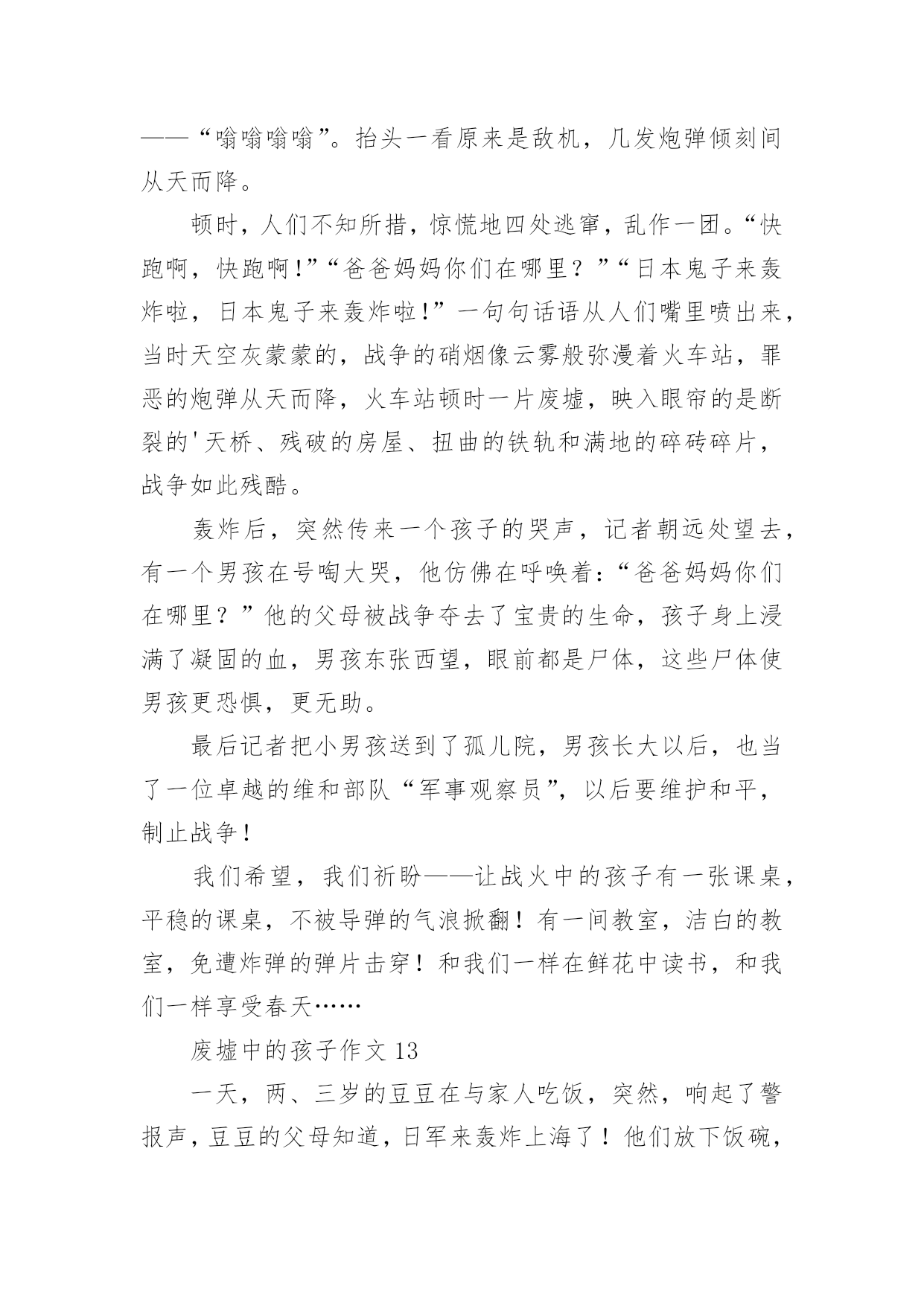 ——“嗡嗡嗡嗡”。抬头一看原来是敌机，几发炮弹倾刻间从天而降。

顿时，人们不知所措，惊慌地四处逃窜，乱作一团。“快跑啊，快跑啊！”“爸爸妈妈你们在哪里？”“日本鬼子来轰炸啦，日本鬼子来轰炸啦！”一句句话语从人们嘴里喷出来，当时天空灰蒙蒙的，战争的硝烟像云雾般弥漫着火车站，罪恶的炮弹从天而降，火车站顿时一片废墟，映入眼帘的是断裂的'天桥、残破的房屋、扭曲的铁轨和满地的碎砖碎片，战争如此残酷。

轰炸后，突然传来一个孩子的哭声，记者朝远处望去，有一个男孩在号啕大哭，他仿佛在呼唤着：“爸爸妈妈你们在哪里？”他的父母被战争夺去了宝贵的生命，孩子身上浸满了凝固的血，男孩东张西望，眼前都是尸体，这些尸体使男孩更恐惧，更无助。

最后记者把小男孩送到了孤儿院，男孩长大以后，也当了一位卓越的维和部队“军事观察员”，以后要维护和平，制止战争！

我们希望，我们祈盼——让战火中的孩子有一张课桌，平稳的课桌，不被导弹的气浪掀翻！有一间教室，洁白的教室，免遭炸弹的弹片击穿！和我们一样在鲜花中读书，和我们一样享受春天……

废墟中的孩子作文 13

一天，两、三岁的豆豆在与家人吃饭，突然，响起了警报声，豆豆的父母知道，日军来轰炸上海了！他们放下饭碗，